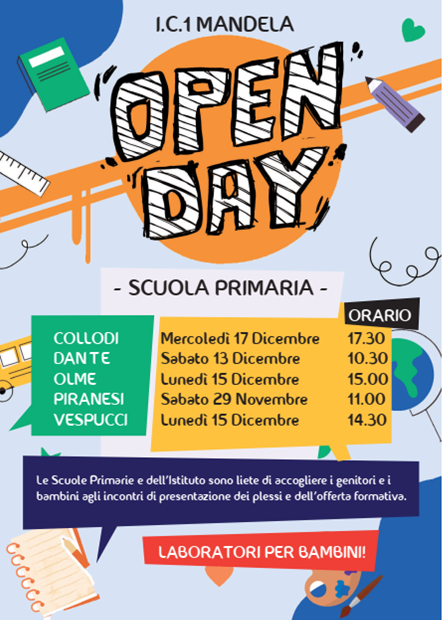 I.C.1 MANDELA

OPEN DAY

- SCUOLA PRIMARIA -

COLLODI
DANTE
OLME
PIRANESI
VESPUCCI

ORARIO

Mercoledì 17 Dicembre 17.30
Sabato 13 Dicembre 10.30
Lunedì 15 Dicembre 15.00
Sabato 29 Novembre 11.00
Lunedì 15 Dicembre 14.30

Le Scuole Primarie e dell'Istituto sono liete di accogliere i genitori e i bambini agli incontri di presentazione dei plessi e dell'offerta formativa.

LABORATORI PER BAMBINI!